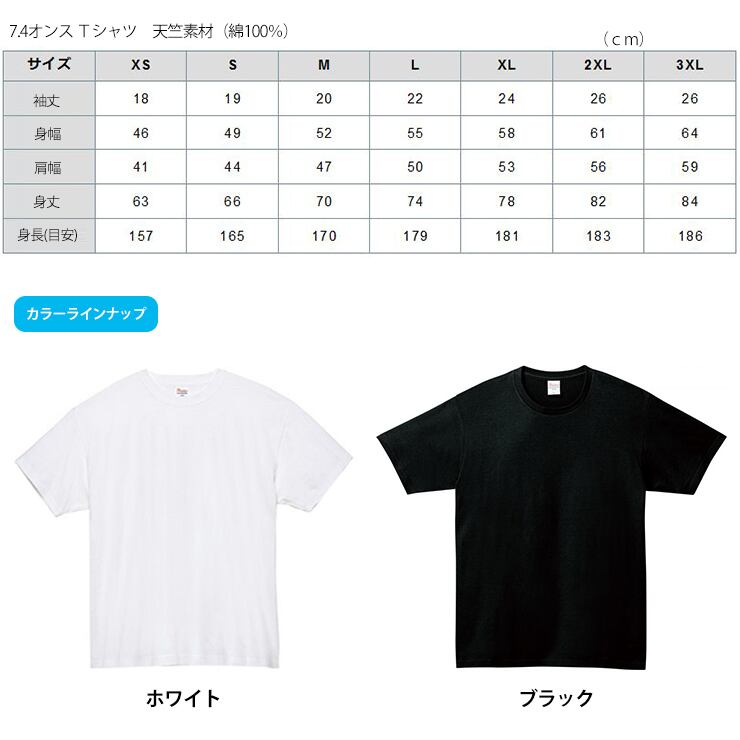 7.4オンス Tシャツ 天竺素材（綿100%）

（cm）

| サイズ | XS | S | M | L | XL | 2XL | 3XL |
|---|---|---|---|---|---|---|---|
| 袖丈 | 18 | 19 | 20 | 22 | 24 | 26 | 26 |
| 身幅 | 46 | 49 | 52 | 55 | 58 | 61 | 64 |
| 肩幅 | 41 | 44 | 47 | 50 | 53 | 56 | 59 |
| 身丈 | 63 | 66 | 70 | 74 | 78 | 82 | 84 |
| 身長(目安) | 157 | 165 | 170 | 179 | 181 | 183 | 186 |

カラーラインナップ

ホワイト

ブラック